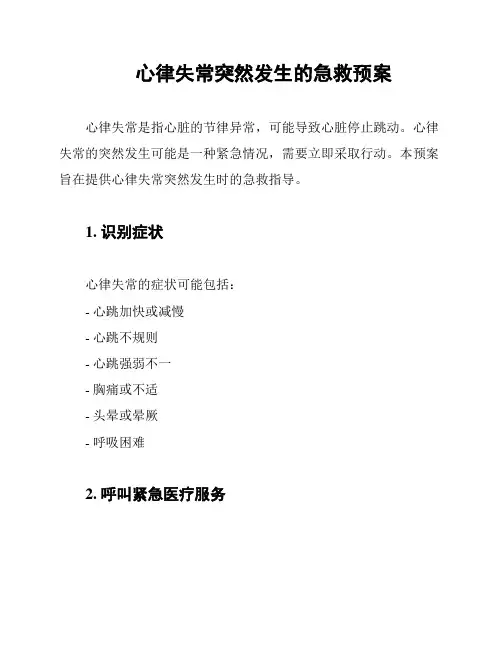 心律失常突然发生的急救预案

心律失常是指心脏的节律异常，可能导致心脏停止跳动。心律失常的突然发生可能是一种紧急情况，需要立即采取行动。本预案旨在提供心律失常突然发生时的急救指导。

1. 识别症状

心律失常的症状可能包括：

- 心跳加快或减慢

- 心跳不规则

- 心跳强弱不一

- 胸痛或不适

- 头晕或晕厥

- 呼吸困难

2. 呼叫紧急医疗服务